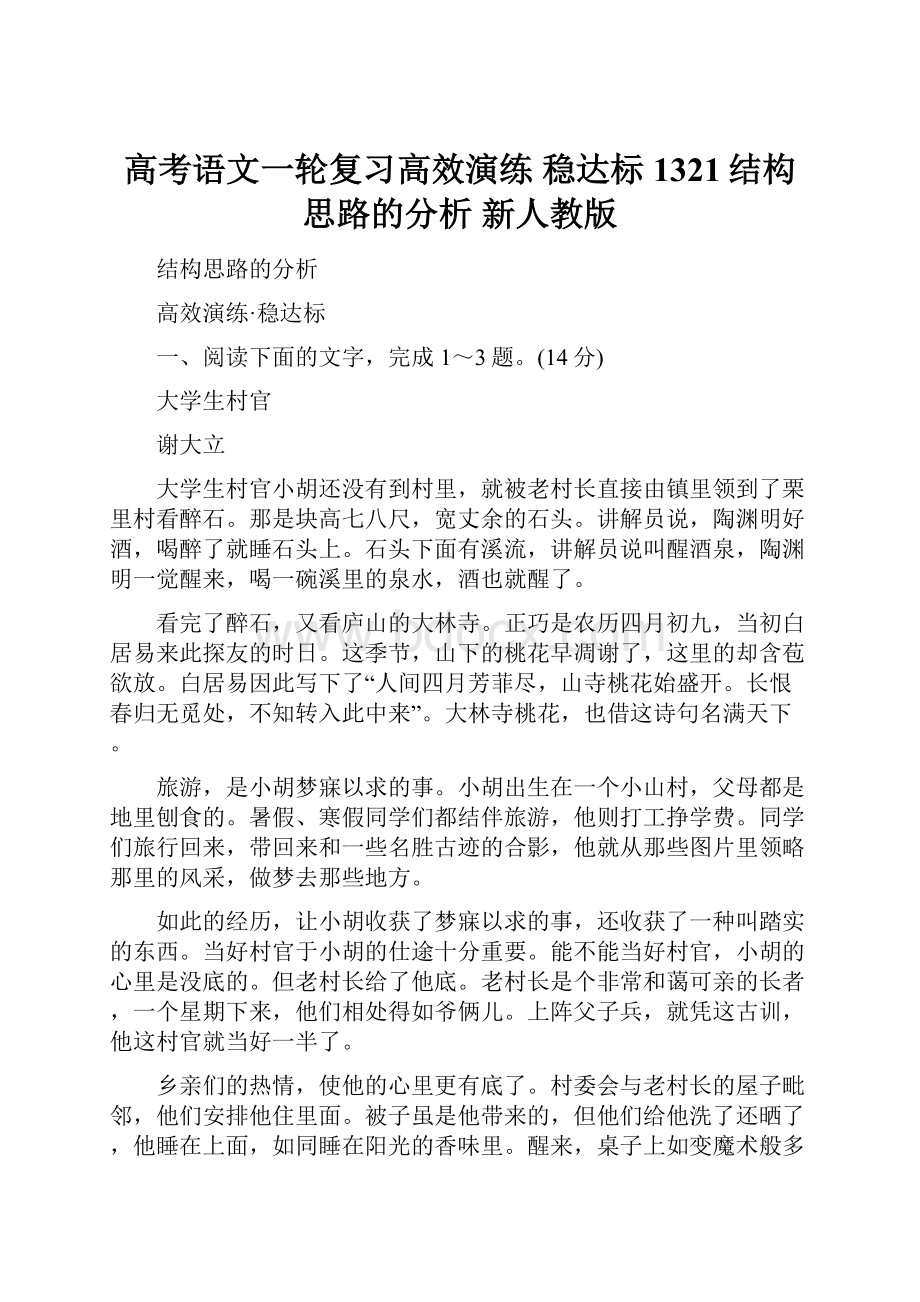 高考语文一轮复习高效演练 稳达标 1321 结构思路的分析 新人教版

结构思路的分析

高效演练·稳达标

一、阅读下面的文字，完成 1～3 题。(14 分)

大学生村官

谢大立

大学生村官小胡还没有到村里，就被老村长直接由镇里领到了栗里村看醉石。那是块高七八尺，宽丈余的石头。讲解员说，陶渊明好酒，喝醉了就睡石头上。石头下面有溪流，讲解员说叫醒酒泉，陶渊明一觉醒来，喝一碗溪里的泉水，酒也就醒了。

看完了醉石，又看庐山的大林寺。正巧是农历四月初九，当初白居易来此探友的时日。这季节，山下的桃花早凋谢了，这里的却含苞欲放。白居易因此写下了“人间四月芳菲尽，山寺桃花始盛开。长恨春归无觅处，不知转入此中来”。大林寺桃花，也借这诗句名满天下。

旅游，是小胡梦寐以求的事。小胡出生在一个小山村，父母都是地里刨食的。暑假、寒假同学们都结伴旅游，他则打工挣学费。同学们旅行回来，带回来和一些名胜古迹的合影，他就从那些图片里领略那里的风采，做梦去那些地方。

如此的经历，让小胡收获了梦寐以求的事，还收获了一种叫踏实的东西。当好村官于小胡的仕途十分重要。能不能当好村官，小胡的心里是没底的。但老村长给了他底。老村长是个非常和蔼可亲的长者，一个星期下来，他们相处得如爷俩儿。上阵父子兵，就凭这古训，他这村官就当好一半了。

乡亲们的热情，使他的心里更有底了。村委会与老村长的屋子毗邻，他们安排他住里面。被子虽是他带来的，但他们给他洗了还晒了，他睡在上面，如同睡在阳光的香味里。醒来，桌子上如变魔术般多